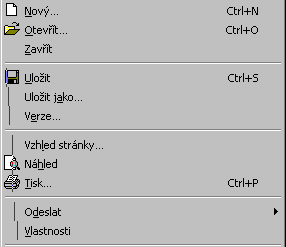 Nový... Ctrl+N
Otevřít... Ctrl+O
Zavřít

Uložit Ctrl+S
Uložit jako...
Verze...

Vzhled stránky...
Náhled
Tisk... Ctrl+P

Odeslat
Vlastnosti